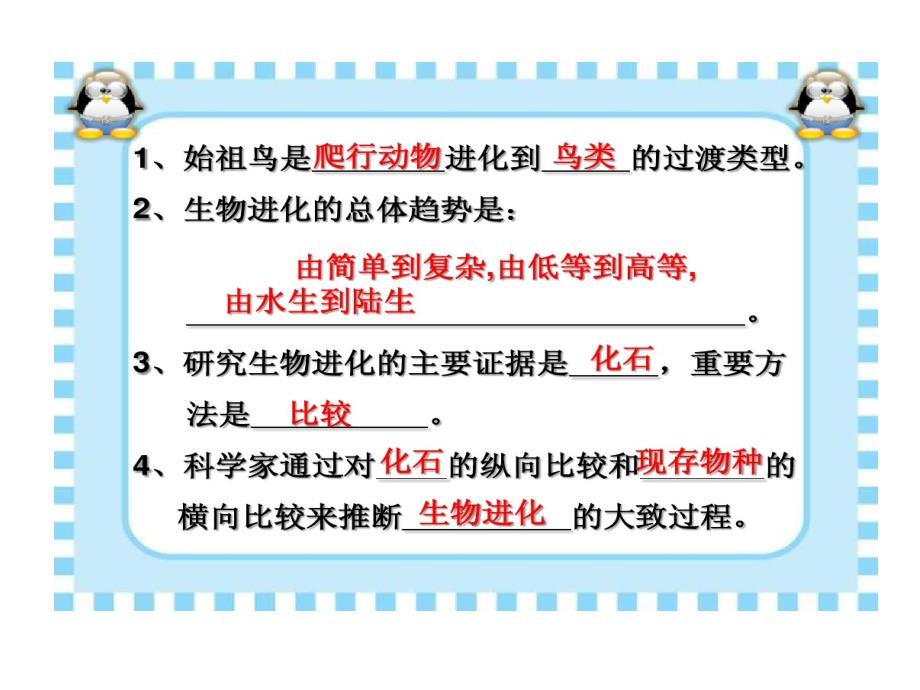 1、始祖鸟是爬行动物进化到鸟类的过渡类型。

2、生物进化的总体趋势是：

由简单到复杂,由低等到高等,由水生到陆生。

3、研究生物进化的主要证据是化石，重要方法是比较。

4、科学家通过对化石的纵向比较和现存物种的横向比较来推断生物进化的大致过程。